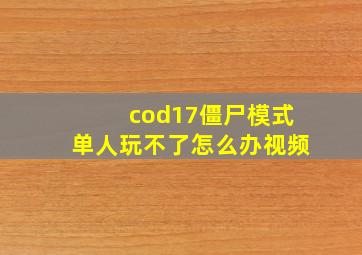 cod17僵尸模式
单人玩不了怎么办视频